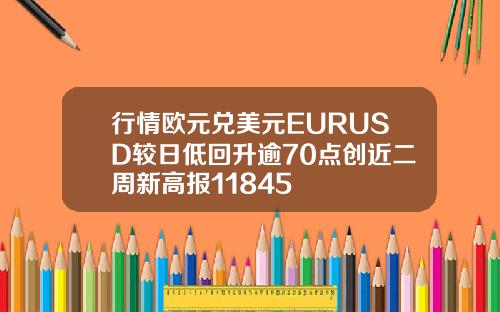 行情欧元兑美元EURUSD较日低回升逾70点创近二周新高报11845